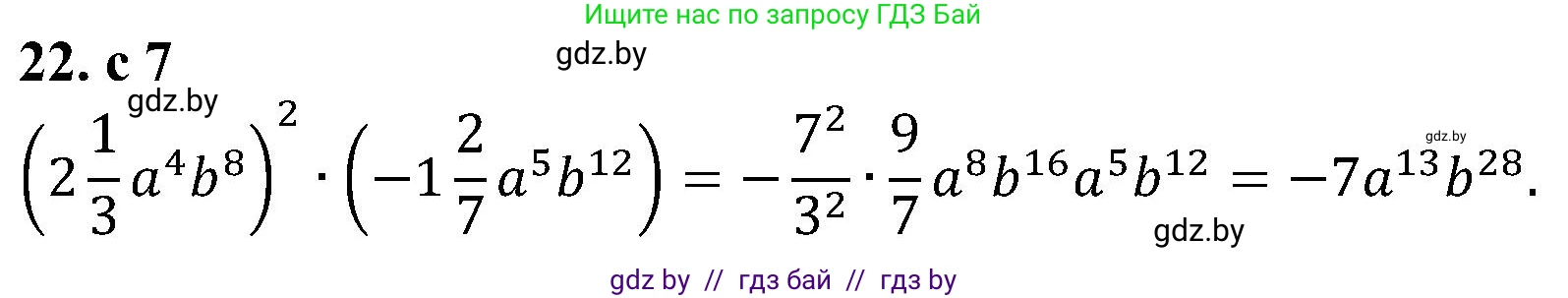 Ищите нас по запросу ГДЗ Бай

22. с 7

gdz.by

gdz.by

$\left(2\frac{1}{3}a^4b^8\right)^2 \cdot \left(-1\frac{2}{7}a^5b^{12}\right) = -\frac{7^2}{3^2} \cdot \frac{9}{7}a^8b^{16}a^5b^{12} = -7a^{13}b^{28}.$

gdz.by

gdz.by

gdz by // гдз бай // гдз by